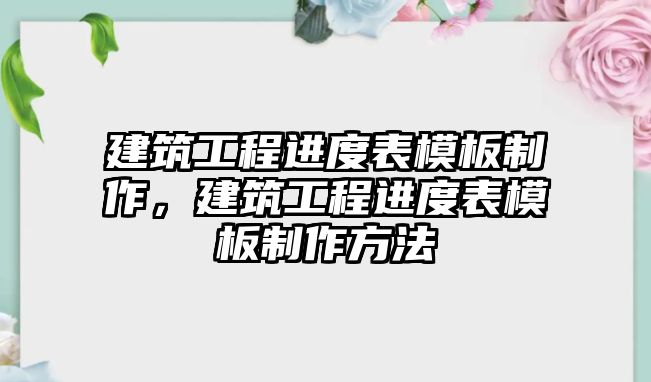 建筑工程进度表模板制作，建筑工程进度表模板制作方法